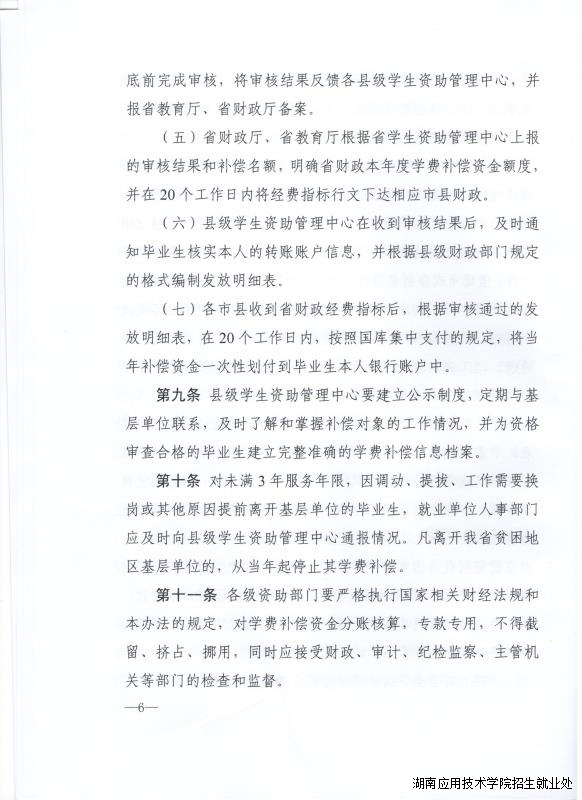 底前完成审核，将审核结果反馈各县级学生资助管理中心，并报省教育厅、省财政厅备案。

（五）省财政厅、省教育厅根据省学生资助管理中心上报的审核结果和补偿名额，明确省财政本年度学费补偿资金额度，并在20个工作日内将经费指标行文下达相应市县财政。

（六）县级学生资助管理中心在收到审核结果后，及时通知毕业生核实本人的转账账户信息，并根据县级财政部门规定的格式编制发放明细表。

（七）各市县收到省财政经费指标后，根据审核通过的发放明细表，在20个工作日内，按照国库集中支付的规定，将当年补偿资金一次性划付到毕业生本人银行账户中。

第九条 县级学生资助管理中心要建立公示制度，定期与基层单位联系，及时了解和掌握补偿对象的工作情况，并为资格审查合格的毕业生建立完整准确的学费补偿信息档案。

第十条 对未满3年服务年限，因调动、提拔、工作需要换岗或其他原因提前离开基层单位的毕业生，就业单位人事部门应及时向县级学生资助管理中心通报情况。凡离开我省贫困地区基层单位的，从当年起停止其学费补偿。

第十一条 各级资助部门要严格执行国家相关财经法规和本办法的规定，对学费补偿资金分账核算，专款专用，不得截留、挤占、挪用，同时应接受财政、审计、纪检监察、主管机关等部门的检查和监督。

—6—

湖南应用技术学院招生就业处